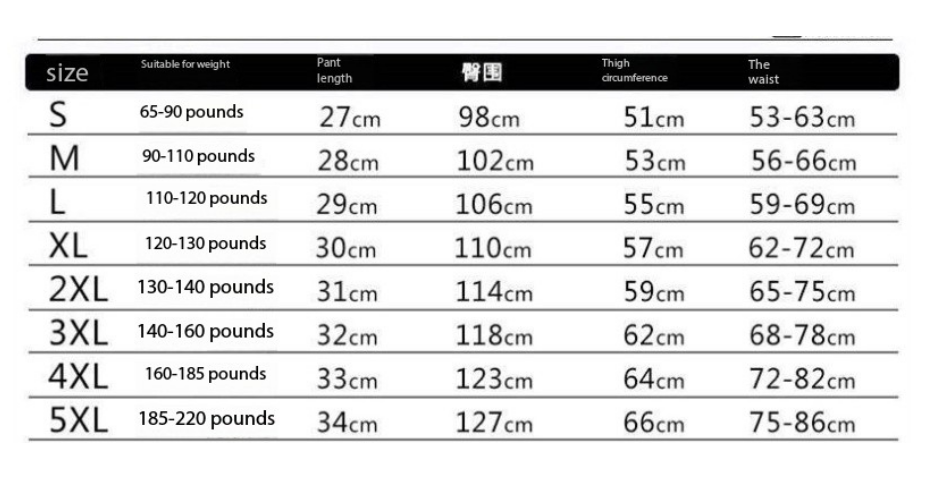 | size | Suitable for weight | Pant length | 臀围 | Thigh circumference | The waist |
|---|---|---|---|---|---|
| S | 65-90 pounds | 27cm | 98cm | 51cm | 53-63cm |
| M | 90-110 pounds | 28cm | 102cm | 53cm | 56-66cm |
| L | 110-120 pounds | 29cm | 106cm | 55cm | 59-69cm |
| XL | 120-130 pounds | 30cm | 110cm | 57cm | 62-72cm |
| 2XL | 130-140 pounds | 31cm | 114cm | 59cm | 65-75cm |
| 3XL | 140-160 pounds | 32cm | 118cm | 62cm | 68-78cm |
| 4XL | 160-185 pounds | 33cm | 123cm | 64cm | 72-82cm |
| 5XL | 185-220 pounds | 34cm | 127cm | 66cm | 75-86cm |